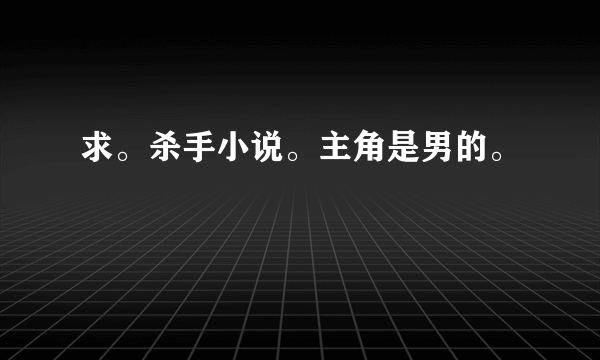 求。杀手小说。主角是男的。